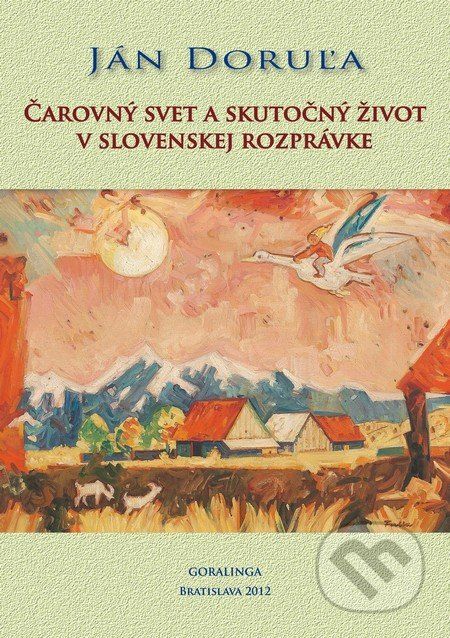 JÁN DORUĽA

ČAROVNÝ SVET A SKUTOČNÝ ŽIVOT V SLOVENSKEJ ROZPRÁVKE

GORALINGA
BRATISLAVA 2012